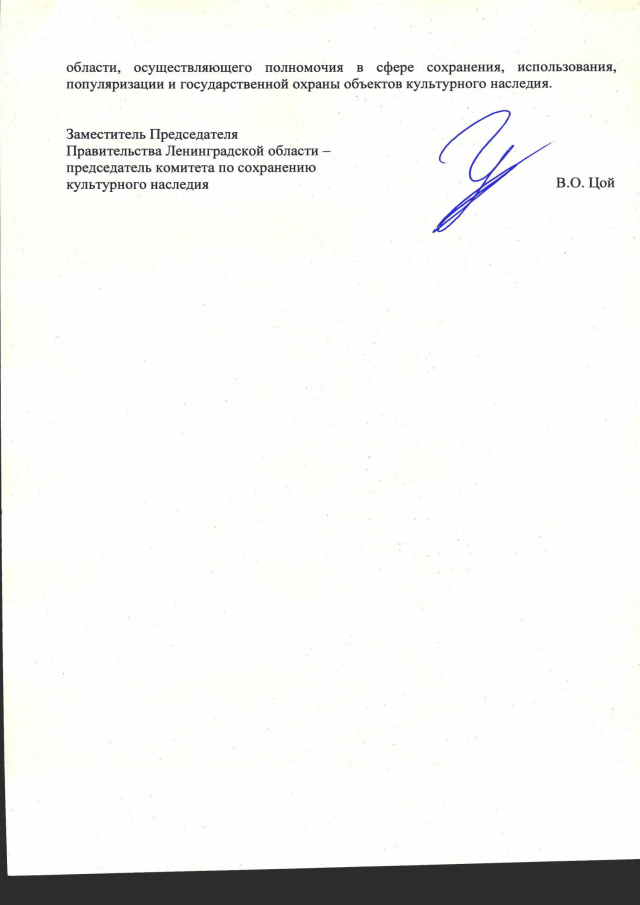 области, осуществляющего полномочия в сфере сохранения, использования, популяризации и государственной охраны объектов культурного наследия.

Заместитель Председателя Правительства Ленинградской области – председатель комитета по сохранению культурного наследия

В.О. Цой